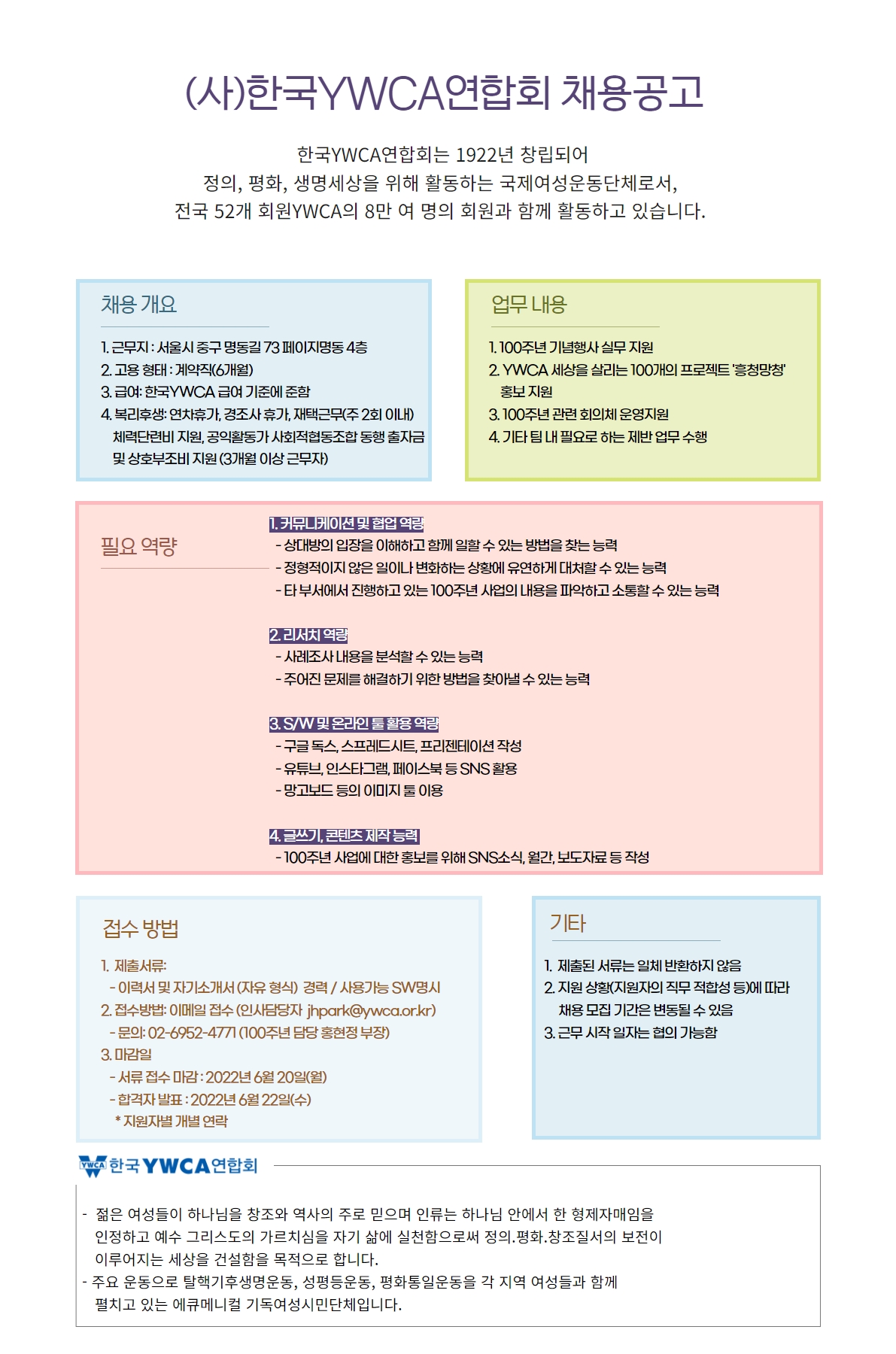 (사)한국YWCA연합회 채용공고

한국YWCA연합회는 1922년 창립되어
정의, 평화, 생명세상을 위해 활동하는 국제여성운동단체로서,
전국 52개 회원YWCA의 8만 여 명의 회원과 함께 활동하고 있습니다.

채용 개요

1. 근무지 : 서울시 중구 명동길 73 페이지명동 4층
2. 고용 형태 : 계약직(6개월)
3. 급여: 한국YWCA 급여 기준에 준함
4. 복리후생: 연차휴가, 경조사 휴가, 재택근무(주 2회 이내) 체력단련비 지원, 공익활동가 사회적협동조합 동행 출자금 및 상호부조비 지원 (3개월 이상 근무자)

업무 내용

1. 100주년 기념행사 실무 지원
2. YWCA 세상을 살리는 100개의 프로젝트 '흥청망청' 홍보 지원
3. 100주년 관련 회의체 운영지원
4. 기타 팀 내 필요로 하는 제반 업무 수행

필요 역량

1. 커뮤니케이션 및 협업 역량
- 상대방의 입장을 이해하고 함께 일할 수 있는 방법을 찾는 능력
- 정형적이지 않은 일이나 변화하는 상황에 유연하게 대처할 수 있는 능력
- 타 부서에서 진행하고 있는 100주년 사업의 내용을 파악하고 소통할 수 있는 능력

2. 리서치 역량
- 사례조사 내용을 분석할 수 있는 능력
- 주어진 문제를 해결하기 위한 방법을 찾아낼 수 있는 능력

3. S/W 및 온라인 툴 활용 역량
- 구글 독스, 스프레드시트, 프리젠테이션 작성
- 유튜브, 인스타그램, 페이스북 등 SNS 활용
- 망고보드 등의 이미지 툴 이용

4. 글쓰기, 콘텐츠 제작 능력
- 100주년 사업에 대한 홍보를 위해 SNS소식, 월간, 보도자료 등 작성

접수 방법

1. 제출서류:
- 이력서 및 자기소개서 (자유 형식) 경력 / 사용가능 SW명시
2. 접수방법: 이메일 접수 (인사담당자 jhpark@ywca.or.kr)
- 문의: 02-6952-4771 (100주년 담당 홍현정 부장)
3. 마감일
- 서류 접수 마감 : 2022년 6월 20일(월)
- 합격자 발표 : 2022년 6월 22일(수)
* 지원자별 개별 연락

기타

1. 제출된 서류는 일체 반환하지 않음
2. 지원 상황(지원자의 직무 적합성 등)에 따라 채용 모집 기간은 변동될 수 있음
3. 근무 시작 일자는 협의 가능함

YWCA 한국YWCA연합회

- 젊은 여성들이 하나님을 창조와 역사의 주로 믿으며 인류는 하나님 안에서 한 형제자매임을 인정하고 예수 그리스도의 가르치심을 자기 삶에 실천함으로써 정의.평화.창조질서의 보전이 이루어지는 세상을 건설함을 목적으로 합니다.
- 주요 운동으로 탈핵기후생명운동, 성평등운동, 평화통일운동을 각 지역 여성들과 함께 펼치고 있는 에큐메니컬 기독여성시민단체입니다.